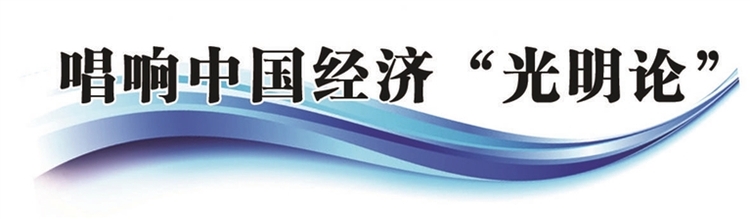 唱响中国经济“光明论”